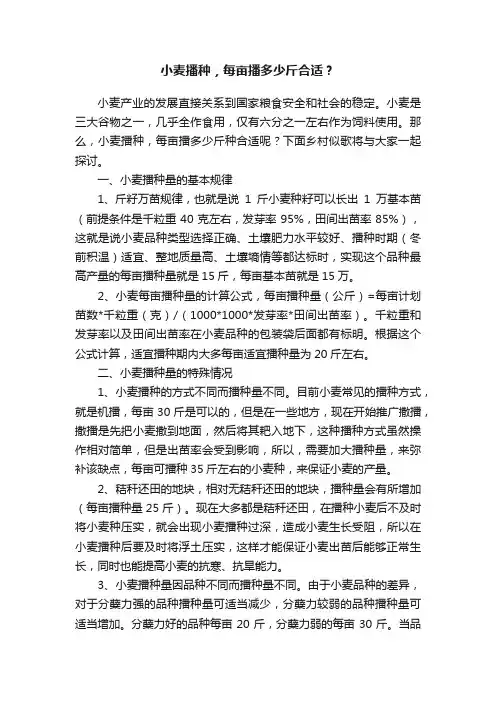 小麦播种，每亩播多少斤合适？

小麦产业的发展直接关系到国家粮食安全和社会的稳定。小麦是三大谷物之一，几乎全作食用，仅有六分之一左右作为饲料使用。那么，小麦播种，每亩播多少斤种合适呢？下面乡村似歌将与大家一起探讨。

一、小麦播种量的基本规律

1、斤籽万苗规律，也就是说 1 斤小麦种籽可以长出 1 万基本苗（前提条件是千粒重 40 克左右，发芽率 95%，田间出苗率 85%），这就是说小麦品种类型选择正确、土壤肥力水平较好、播种时期（冬前积温）适宜、整地质量高、土壤墒情等都达标时，实现这个品种最高产量的每亩播种量就是 15 斤，每亩基本苗就是 15 万。

2、小麦每亩播种量的计算公式，每亩播种量（公斤）=每亩计划苗数*千粒重（克）/（1000*1000*发芽率*田间出苗率）。千粒重和发芽率以及田间出苗率在小麦品种的包装袋后面都有标明。根据这个公式计算，适宜播种期内大多每亩适宜播种量为 20 斤左右。

二、小麦播种量的特殊情况

1、小麦播种的方式不同而播种量不同。目前小麦常见的播种方式，就是机播，每亩 30 斤是可以的，但是在一些地方，现在开始推广撒播，撒播是先把小麦撒到地面，然后将其耙入地下，这种播种方式虽然操作相对简单，但是出苗率会受到影响，所以，需要加大播种量，来弥补该缺点，每亩可播种 35 斤左右的小麦种，来保证小麦的产量。

2、秸秆还田的地块，相对无秸秆还田的地块，播种量会有所增加（每亩播种量 25 斤）。现在大多都是秸秆还田，在播种小麦后不及时将小麦种压实，就会出现小麦播种过深，造成小麦生长受阻，所以在小麦播种后要及时将浮土压实，这样才能保证小麦出苗后能够正常生长，同时也能提高小麦的抗寒、抗旱能力。

3、小麦播种量因品种不同而播种量不同。由于小麦品种的差异，对于分蘖力强的品种播种量可适当减少，分蘖力较弱的品种播种量可适当增加。分蘖力好的品种每亩 20 斤，分蘖力弱的每亩 30 斤。当品